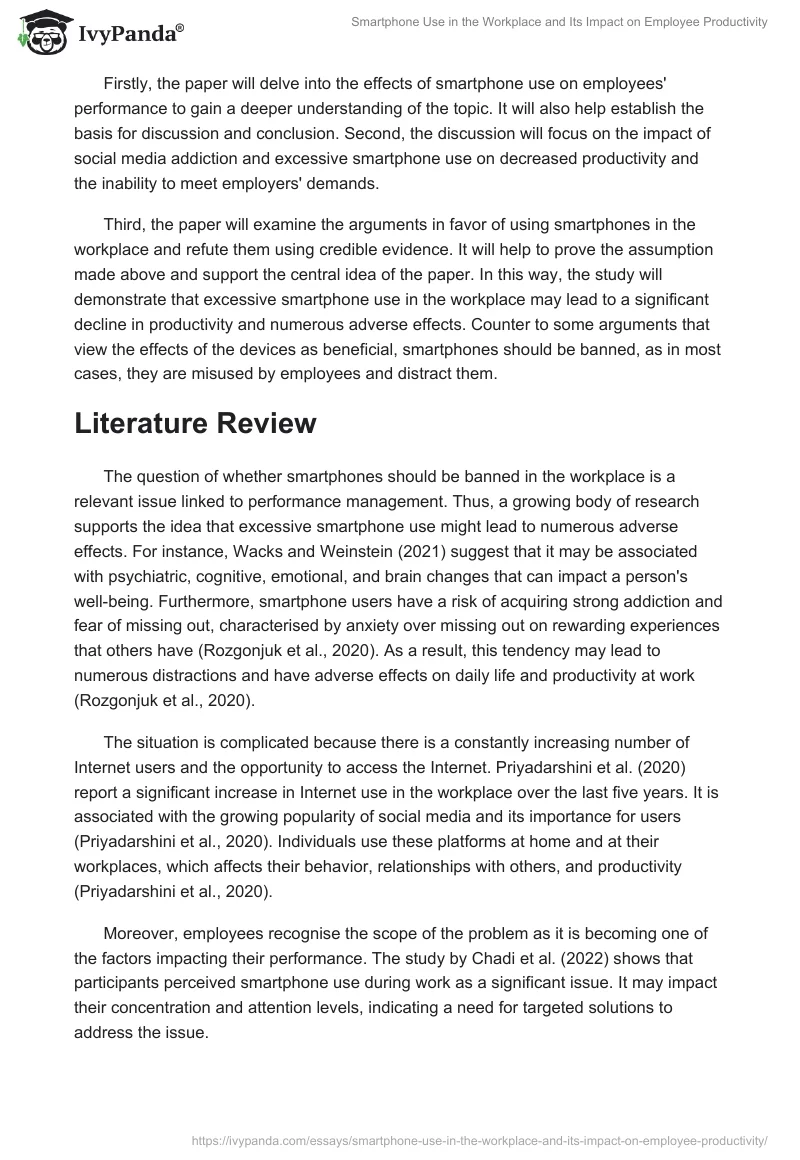 IvyPanda®

Smartphone Use in the Workplace and Its Impact on Employee Productivity

Firstly, the paper will delve into the effects of smartphone use on employees' performance to gain a deeper understanding of the topic. It will also help establish the basis for discussion and conclusion. Second, the discussion will focus on the impact of social media addiction and excessive smartphone use on decreased productivity and the inability to meet employers' demands.

Third, the paper will examine the arguments in favor of using smartphones in the workplace and refute them using credible evidence. It will help to prove the assumption made above and support the central idea of the paper. In this way, the study will demonstrate that excessive smartphone use in the workplace may lead to a significant decline in productivity and numerous adverse effects. Counter to some arguments that view the effects of the devices as beneficial, smartphones should be banned, as in most cases, they are misused by employees and distract them.

Literature Review

The question of whether smartphones should be banned in the workplace is a relevant issue linked to performance management. Thus, a growing body of research supports the idea that excessive smartphone use might lead to numerous adverse effects. For instance, Wacks and Weinstein (2021) suggest that it may be associated with psychiatric, cognitive, emotional, and brain changes that can impact a person's well-being. Furthermore, smartphone users have a risk of acquiring strong addiction and fear of missing out, characterised by anxiety over missing out on rewarding experiences that others have (Rozgonjuk et al., 2020). As a result, this tendency may lead to numerous distractions and have adverse effects on daily life and productivity at work (Rozgonjuk et al., 2020).

The situation is complicated because there is a constantly increasing number of Internet users and the opportunity to access the Internet. Priyadarshini et al. (2020) report a significant increase in Internet use in the workplace over the last five years. It is associated with the growing popularity of social media and its importance for users (Priyadarshini et al., 2020). Individuals use these platforms at home and at their workplaces, which affects their behavior, relationships with others, and productivity (Priyadarshini et al., 2020).

Moreover, employees recognise the scope of the problem as it is becoming one of the factors impacting their performance. The study by Chadi et al. (2022) shows that participants perceived smartphone use during work as a significant issue. It may impact their concentration and attention levels, indicating a need for targeted solutions to address the issue.

https://ivypanda.com/essays/smartphone-use-in-the-workplace-and-its-impact-on-employee-productivity/